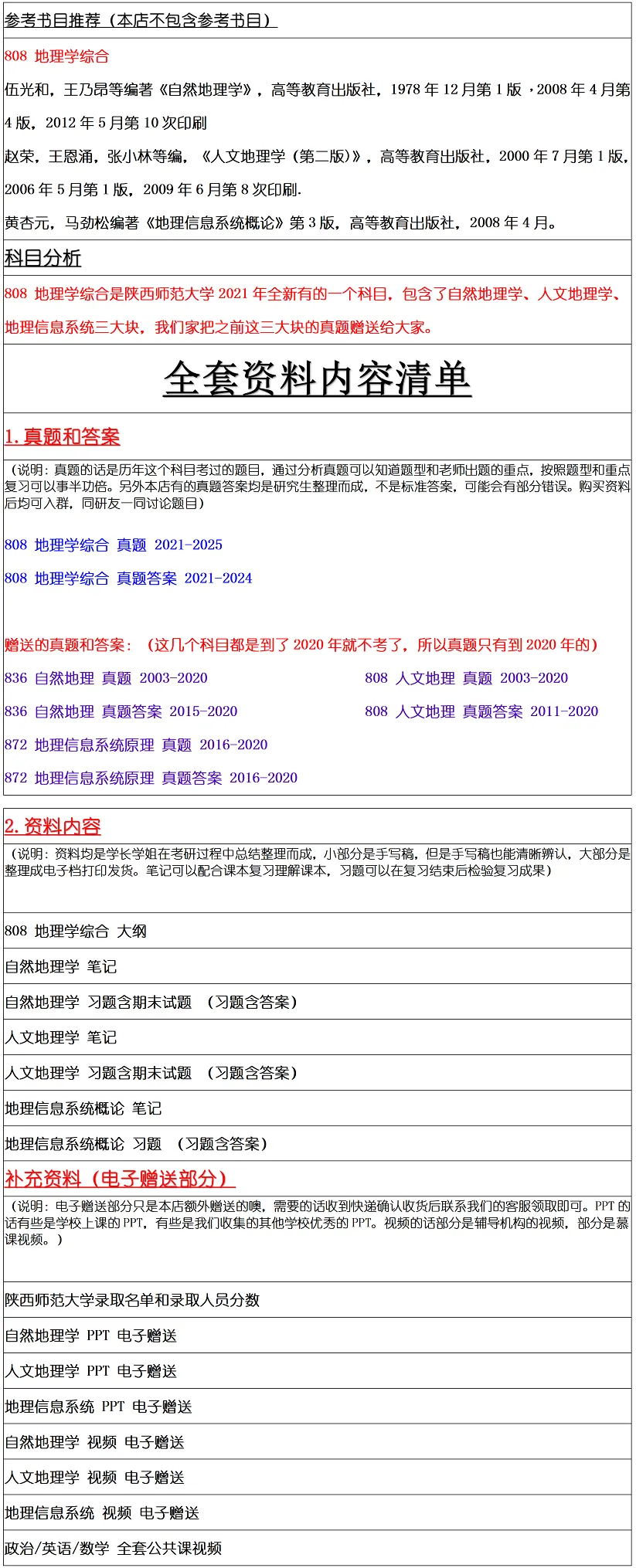 参考书目推荐（本店不包含参考书目）

808 地理学综合

伍光和，王乃昂等编著《自然地理学》，高等教育出版社，1978 年 12 月第 1 版，2008 年 4 月第 4 版，2012 年 5 月第 10 次印刷

赵荣，王恩涌，张小林等编，《人文地理学（第二版）》，高等教育出版社，2000 年 7 月第 1 版，2006 年 5 月第 1 版，2009 年 6 月第 8 次印刷.

黄杏元，马劲松编著《地理信息系统概论》第 3 版，高等教育出版社，2008 年 4 月。

科目分析

808 地理学综合是陕西师范大学 2021 年全新有的一个科目，包含了自然地理学、人文地理学、地理信息系统三大块，我们家把之前这三大块的真题赠送给大家。

全套资料内容清单

1. 真题和答案

（说明：真题的话是历年这个科目考过的题目，通过分析真题可以知道题型和老师出题的重点，按照题型和重点复习可以事半功倍。另外本店有的真题答案均是研究生整理而成，不是标准答案，可能会有部分错误。购买资料后均可入群，同研友一同讨论题目）

808 地理学综合 真题 2021-2025

808 地理学综合 真题答案 2021-2024

赠送的真题和答案：（这几个科目都是到了 2020 年就不考了，所以真题只有到 2020 年的）

836 自然地理 真题 2003-2020

836 自然地理 真题答案 2015-2020

872 地理信息系统原理 真题 2016-2020

872 地理信息系统原理 真题答案 2016-2020

808 人文地理 真题 2003-2020

808 人文地理 真题答案 2011-2020

2. 资料内容

（说明：资料均是学长学姐在考研过程中总结整理而成，小部分是手写稿，但是手写稿也能清晰辨认，大部分是整理成电子档打印发货。笔记可以配合课本复习理解课本，习题可以在复习结束后检验复习成果）

808 地理学综合 大纲

自然地理学 笔记

自然地理学 习题含期末试题 （习题含答案）

人文地理学 笔记

人文地理学 习题含期末试题 （习题含答案）

地理信息系统概论 笔记

地理信息系统概论 习题 （习题含答案）

补充资料（电子赠送部分）

（说明：电子赠送部分只是本店额外赠送的噢，需要的话收到快递确认收货后联系我们的客服领取即可。PPT 的话有些是学校上课的 PPT，有些是我们收集的其他学校优秀的 PPT。视频的话部分是辅导机构的视频，部分是慕课视频。）

陕西师范大学录取名单和录取人员分数

自然地理学 PPT 电子赠送

人文地理学 PPT 电子赠送

地理信息系统 PPT 电子赠送

自然地理学 视频 电子赠送

人文地理学 视频 电子赠送

地理信息系统 视频 电子赠送

政治/英语/数学 全套公共课视频